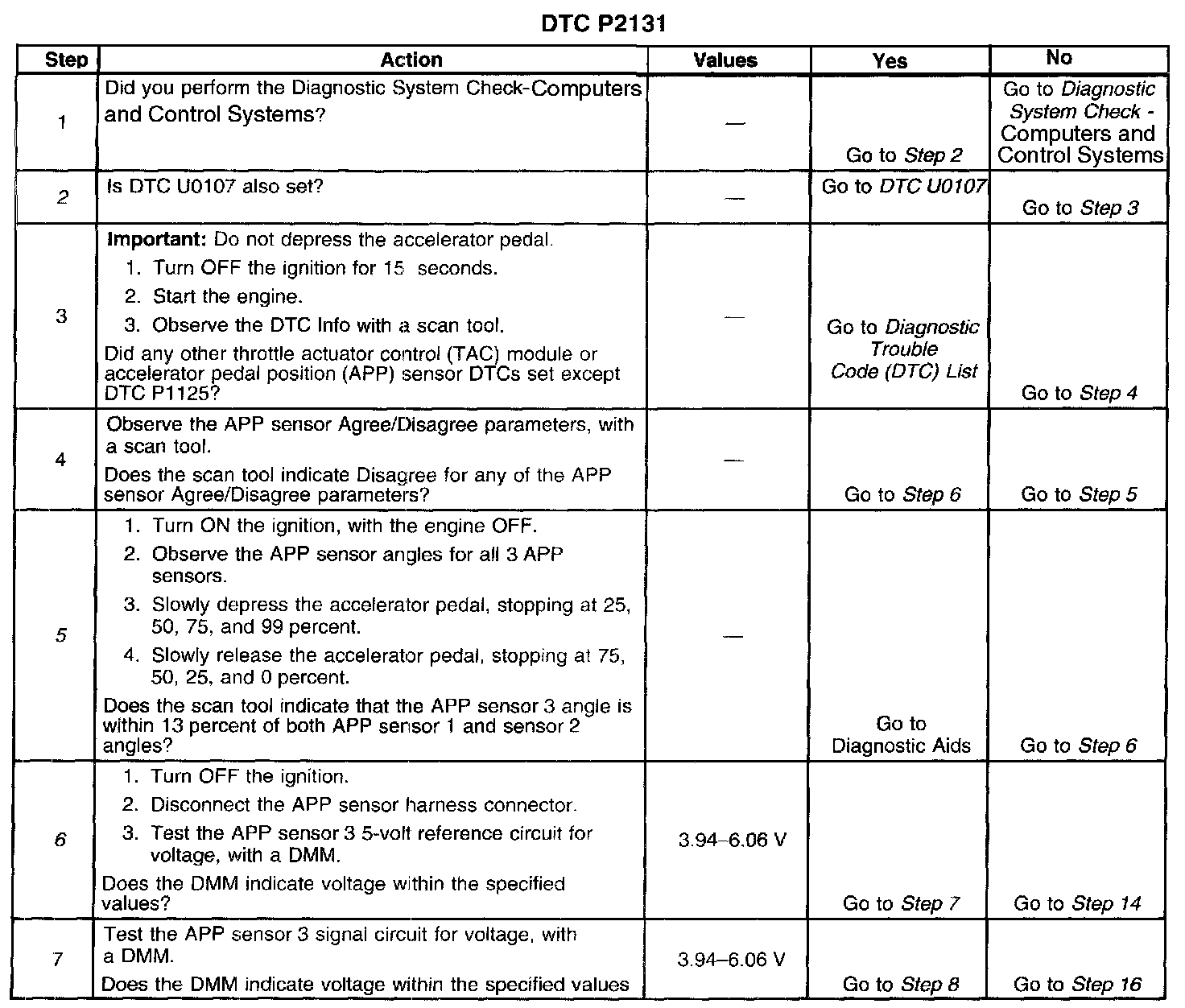 DTC P2131

| Step | Action | Values | Yes | No |
|---|---|---|---|---|
| 1 | Did you perform the Diagnostic System Check-Computers and Control Systems? | — | Go to Step 2 | Go to Diagnostic System Check - Computers and Control Systems |
| 2 | Is DTC U0107 also set? | — | Go to DTC U0107 | Go to Step 3 |
| 3 | Important: Do not depress the accelerator pedal. 1. Turn OFF the ignition for 15 seconds. 2. Start the engine. 3. Observe the DTC Info with a scan tool. Did any other throttle actuator control (TAC) module or accelerator pedal position (APP) sensor DTCs set except DTC P1125? | — | Go to Diagnostic Trouble Code (DTC) List | Go to Step 4 |
| 4 | Observe the APP sensor Agree/Disagree parameters, with a scan tool. Does the scan tool indicate Disagree for any of the APP sensor Agree/Disagree parameters? | — | Go to Step 6 | Go to Step 5 |
| 5 | 1. Turn ON the ignition, with the engine OFF. 2. Observe the APP sensor angles for all 3 APP sensors. 3. Slowly depress the accelerator pedal, stopping at 25, 50, 75, and 99 percent. 4. Slowly release the accelerator pedal, stopping at 75, 50, 25, and 0 percent. Does the scan tool indicate that the APP sensor 3 angle is within 13 percent of both APP sensor 1 and sensor 2 angles? | — | Go to Diagnostic Aids | Go to Step 6 |
| 6 | 1. Turn OFF the ignition. 2. Disconnect the APP sensor harness connector. 3. Test the APP sensor 3 5-volt reference circuit for voltage, with a DMM. Does the DMM indicate voltage within the specified values? | 3.94–6.06 V | Go to Step 7 | Go to Step 14 |
| 7 | Test the APP sensor 3 signal circuit for voltage, with a DMM. Does the DMM indicate voltage within the specified values | 3.94–6.06 V | Go to Step 8 | Go to Step 16 |